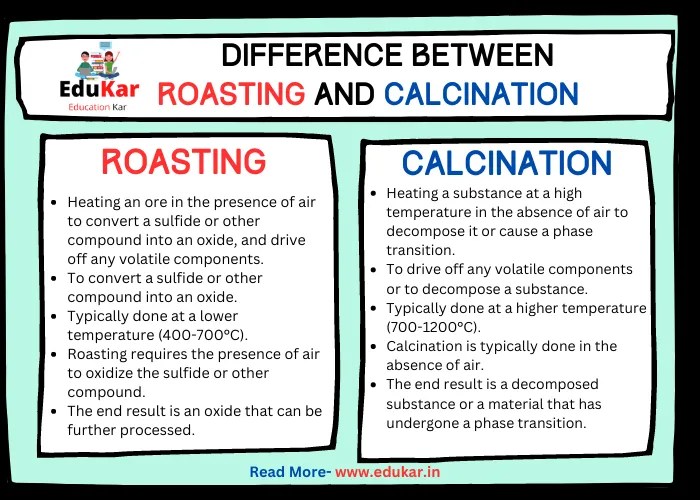 EduKar
Education Kar

DIFFERENCE BETWEEN
ROASTING AND CALCINATION

ROASTING

- Heating an ore in the presence of air to convert a sulfide or other compound into an oxide, and drive off any volatile components.
- To convert a sulfide or other compound into an oxide.
- Typically done at a lower temperature (400-700°C).
- Roasting requires the presence of air to oxidize the sulfide or other compound.
- The end result is an oxide that can be further processed.

CALCINATION

- Heating a substance at a high temperature in the absence of air to decompose it or cause a phase transition.
- To drive off any volatile components or to decompose a substance.
- Typically done at a higher temperature (700-1200°C).
- Calcination is typically done in the absence of air.
- The end result is a decomposed substance or a material that has undergone a phase transition.

Read More- www.edukar.in